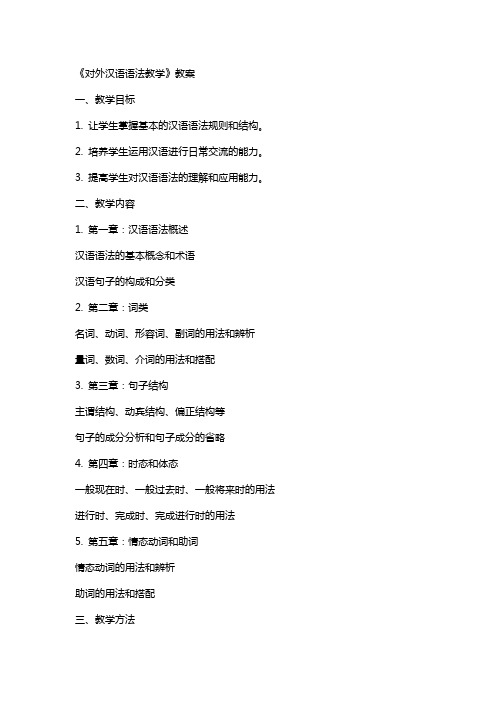 《对外汉语语法教学》教案

一、教学目标

1. 让学生掌握基本的汉语语法规则和结构。

2. 培养学生运用汉语进行日常交流的能力。

3. 提高学生对汉语语法的理解和应用能力。

二、教学内容

1. 第一章：汉语语法概述

汉语语法的基本概念和术语

汉语句子的构成和分类

2. 第二章：词类

名词、动词、形容词、副词的用法和辨析

量词、数词、介词的用法和搭配

3. 第三章：句子结构

主谓结构、动宾结构、偏正结构等

句子的成分分析和句子成分的省略

4. 第四章：时态和体态

一般现在时、一般过去时、一般将来时的用法

进行时、完成时、完成进行时的用法

5. 第五章：情态动词和助词

情态动词的用法和辨析

助词的用法和搭配

三、教学方法